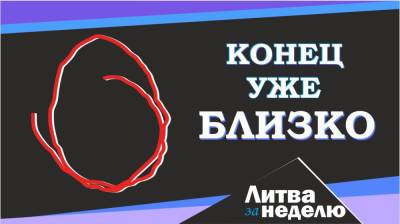 КОНЕЦ
УЖЕ
БЛИЗКО

Литва
за неделю